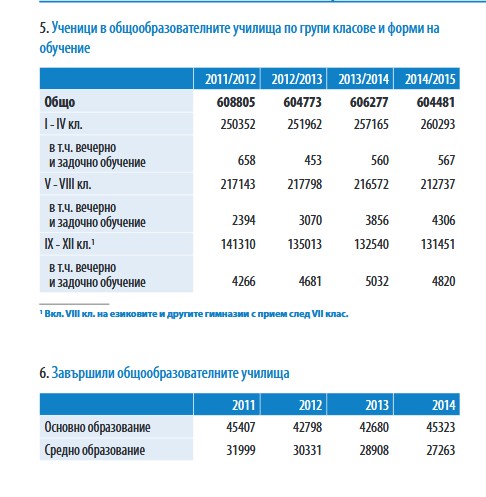 5. Ученици в общообразователните училища по групи класове и форми на обучение

| | 2011/2012 | 2012/2013 | 2013/2014 | 2014/2015 |
|---|---|---|---|---|
| **Общо** | **608805** | **604773** | **606277** | **604481** |
| I - IV кл. | 250352 | 251962 | 257165 | 260293 |
| в т.ч. вечерно и задочно обучение | 658 | 453 | 560 | 567 |
| V - VIII кл. | 217143 | 217798 | 216572 | 212737 |
| в т.ч. вечерно и задочно обучение | 2394 | 3070 | 3856 | 4306 |
| IX - XII кл.$^1$ | 141310 | 135013 | 132540 | 131451 |
| в т.ч. вечерно и задочно обучение | 4266 | 4681 | 5032 | 4820 |

$^1$ Вкл. VIII кл. на езиковите и другите гимназии с прием след VII клас.

6. Завършили общообразователните училища

| | 2011 | 2012 | 2013 | 2014 |
|---|---|---|---|---|
| Основно образование | 45407 | 42798 | 42680 | 45323 |
| Средно образование | 31999 | 30331 | 28908 | 27263 |